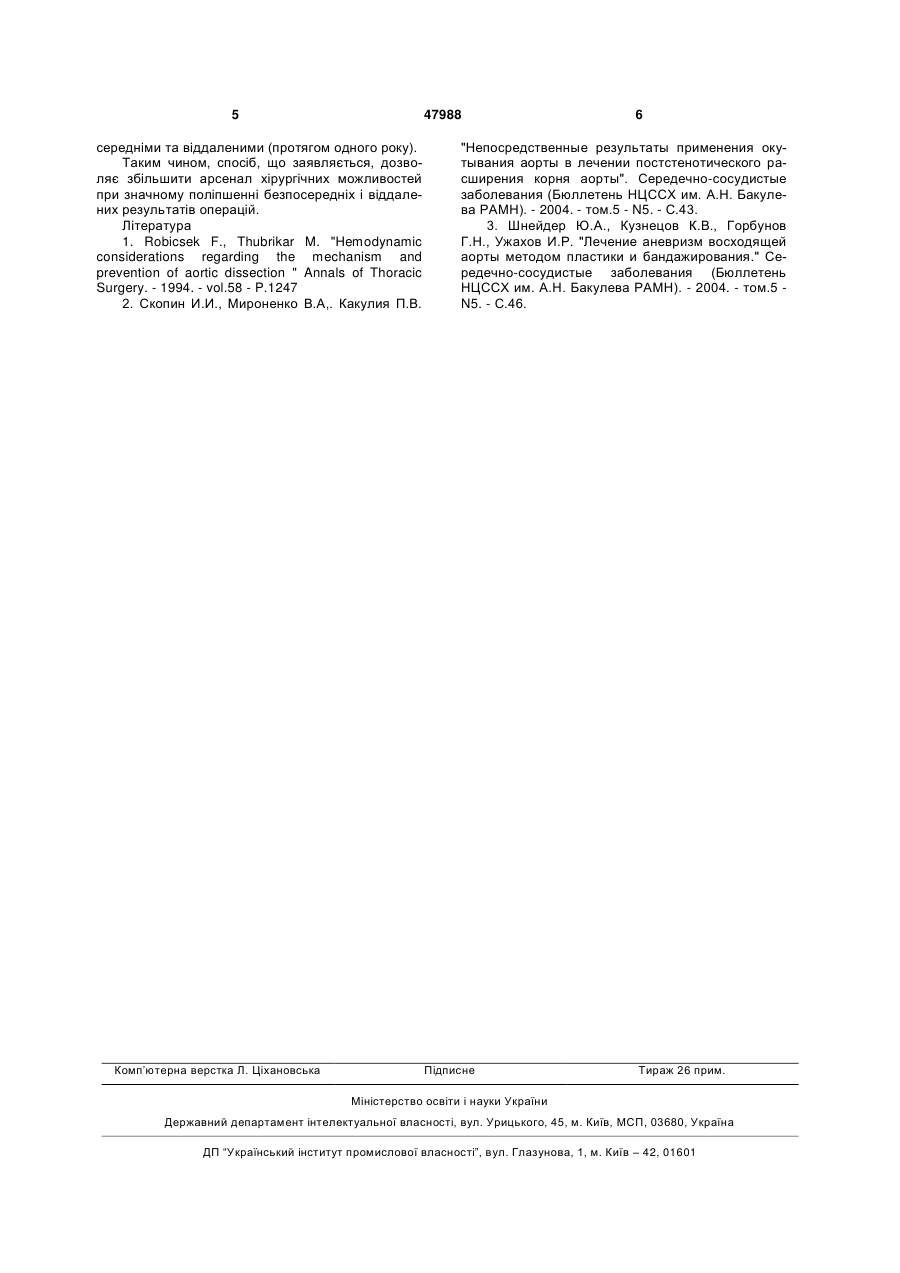 5

47988

6

середніми та віддаленими (протягом одного року).

Таким чином, спосіб, що заявляється, дозволяє збільшити арсенал хірургічних можливостей при значному поліпшенні безпосередніх і віддалених результатів операцій.

Література

1. Robicsek F., Thubrikar M. "Hemodynamic considerations regarding the mechanism and prevention of aortic dissection " Annals of Thoracic Surgery. - 1994. - vol.58 - P.1247

2. Скопин И.И., Мироненко В.А,. Какулия П.В. "Непосредственные результаты применения окутывания аорты в лечении постстенотического расширения корня аорты". Середечно-сосудистые заболевания (Бюллетень НЦССХ им. А.Н. Бакулева РАМН). - 2004. - том.5 - N5. - С.43.

3. Шнейдер Ю.А., Кузнецов К.В., Горбунов Г.Н., Ужахов И.Р. "Лечение аневризм восходящей аорты методом пластики и бандажирования." Середечно-сосудистые заболевания (Бюллетень НЦССХ им. А.Н. Бакулева РАМН). - 2004. - том.5 - N5. - С.46.

Комп'ютерна верстка Л. Ціхановська

Підписне

Тираж 26 прим.

Міністерство освіти і науки України

Державний департамент інтелектуальної власності, вул. Урицького, 45, м. Київ, МСП, 03680, Україна

ДП "Український інститут промислової власності", вул. Глазунова, 1, м. Київ – 42, 01601